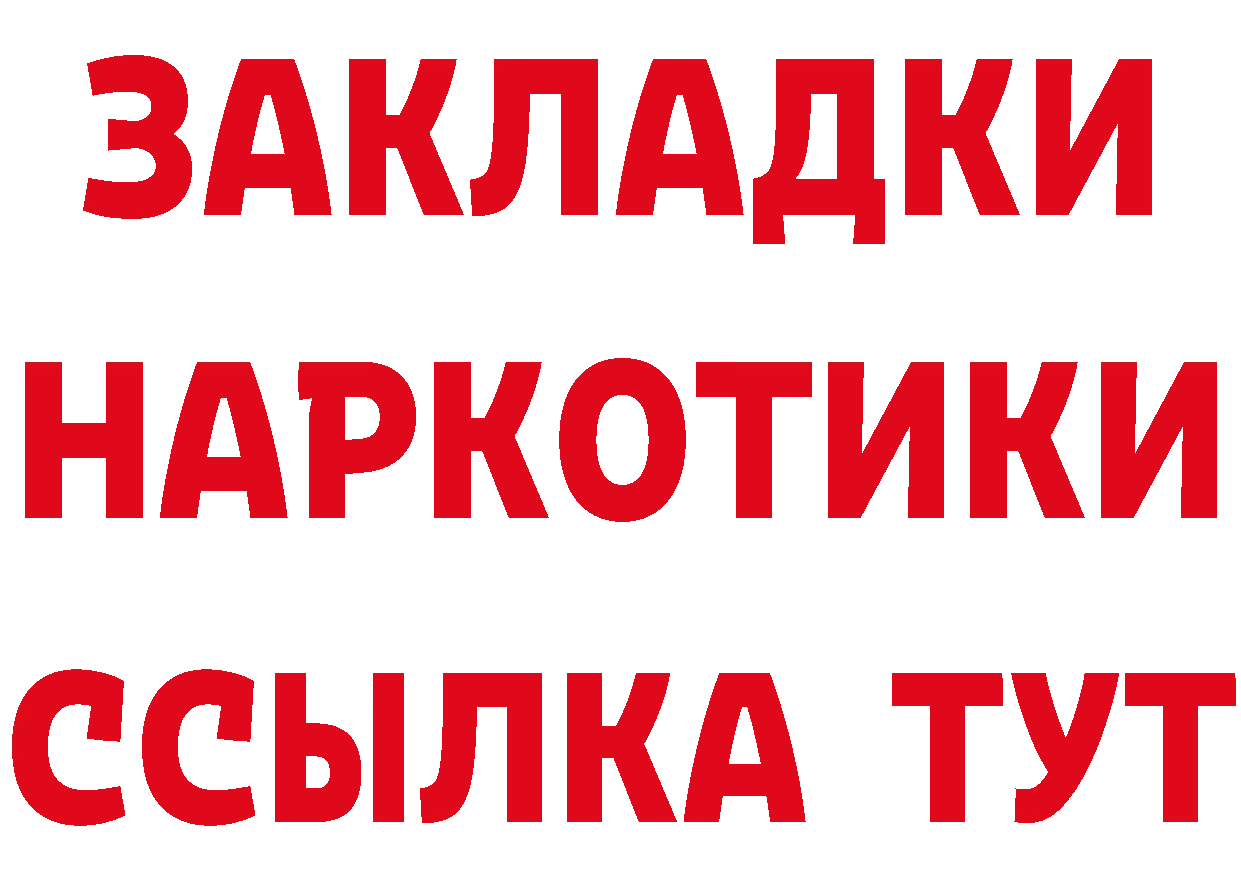 ЗАКЛАДКИ НАРКОТИКИ ССЫЛКА ТУТ